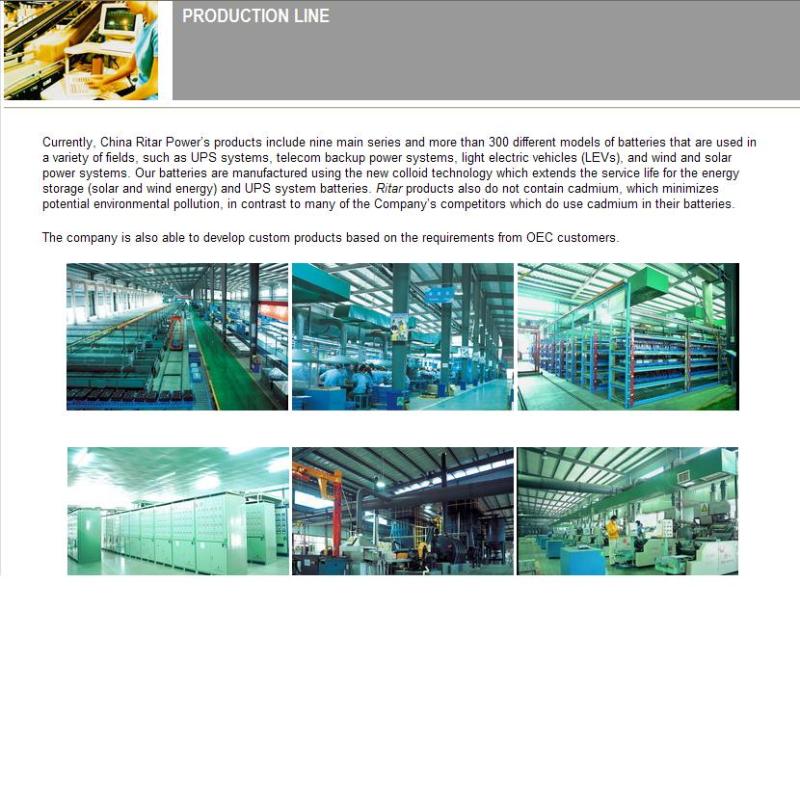 PRODUCTION LINE

Currently, China Ritar Power's products include nine main series and more than 300 different models of batteries that are used in a variety of fields, such as UPS systems, telecom backup power systems, light electric vehicles (LEVs), and wind and solar power systems. Our batteries are manufactured using the new colloid technology which extends the service life for the energy storage (solar and wind energy) and UPS system batteries. Ritar products also do not contain cadmium, which minimizes potential environmental pollution, in contrast to many of the Company's competitors which do use cadmium in their batteries.

The company is also able to develop custom products based on the requirements from OEC customers.